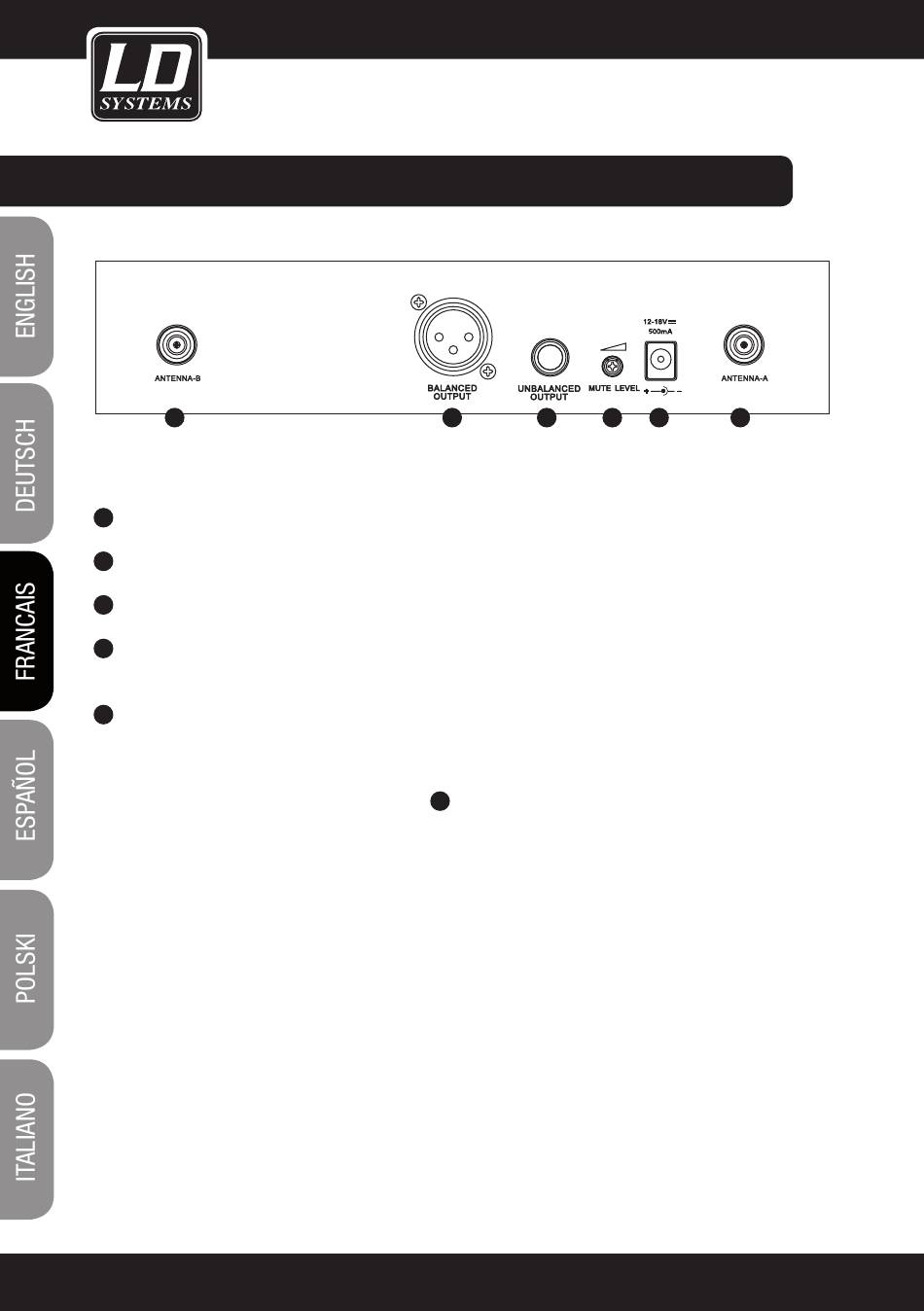 LD
SYSTEMS

ENGLISH

DEUTSCH

FRANCAIS

ESPAÑOL

POLSKI

ITALIANO

ANTENNA-B

BALANCED
OUTPUT

UNBALANCED
OUTPUT

MUTE LEVEL

12-18V
500mA

ANTENNA-A